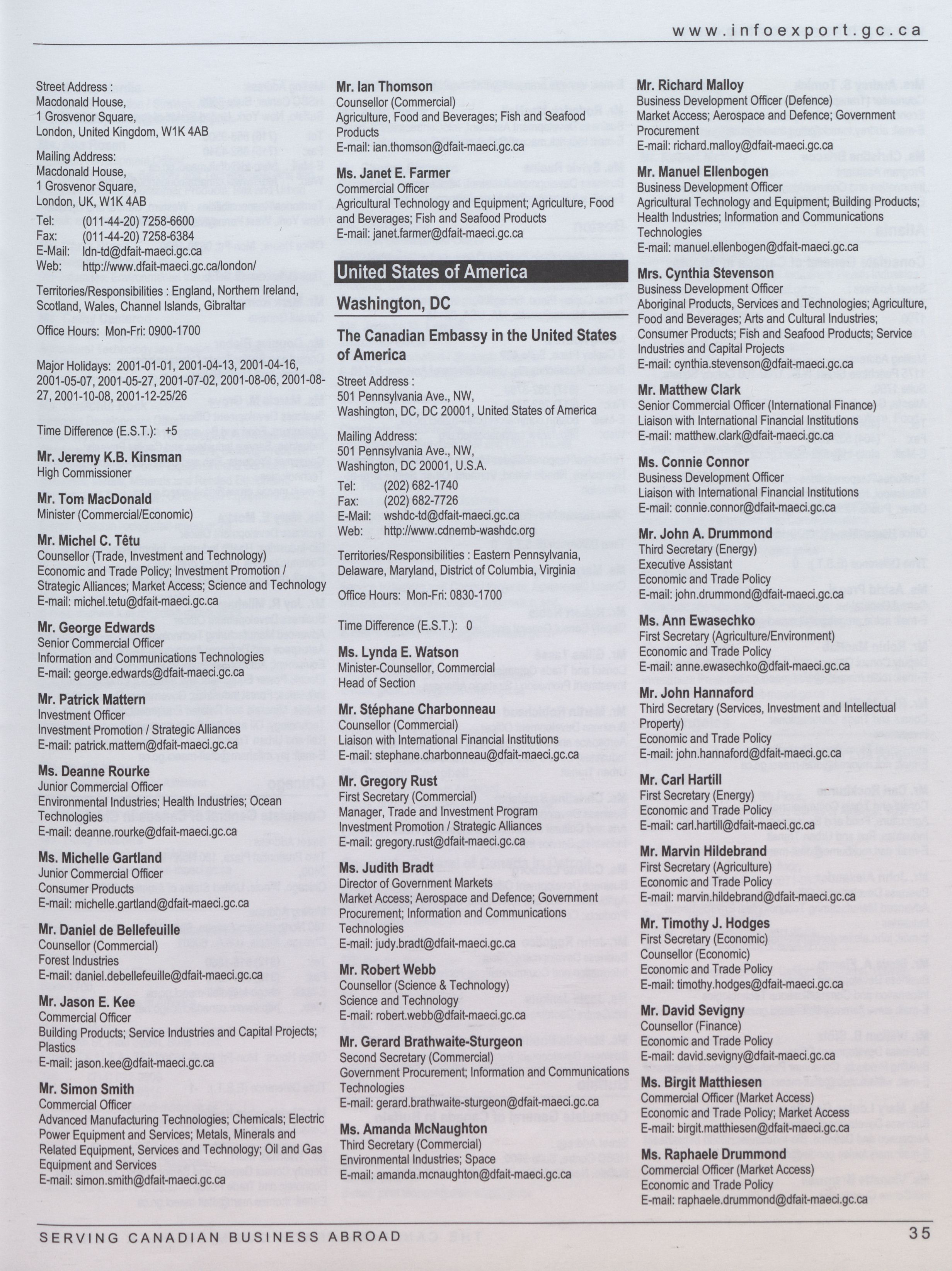 www.infoexport.gc.ca

Street Address :
Macdonald House,
1 Grosvenor Square,
London, United Kingdom, W1K 4AB

Mailing Address:
Macdonald House,
1 Grosvenor Square,
London, UK, W1K 4AB

Tel: (011-44-20) 7258-6600
Fax: (011-44-20) 7258-6384
E-Mail: ldn-td@dfait-maeci.gc.ca
Web: http://www.dfait-maeci.gc.ca/london/

Territories/Responsibilities : England, Northern Ireland, Scotland, Wales, Channel Islands, Gibraltar

Office Hours: Mon-Fri: 0900-1700

Major Holidays: 2001-01-01, 2001-04-13, 2001-04-16, 2001-05-07, 2001-05-27, 2001-07-02, 2001-08-06, 2001-08-27, 2001-10-08, 2001-12-25/26

Time Difference (E.S.T.): +5

Mr. Jeremy K.B. Kinsman
High Commissioner

Mr. Tom MacDonald
Minister (Commercial/Economic)

Mr. Michel C. Têtu
Counsellor (Trade, Investment and Technology)
Economic and Trade Policy; Investment Promotion / Strategic Alliances; Market Access; Science and Technology
E-mail: michel.tetu@dfait-maeci.gc.ca

Mr. George Edwards
Senior Commercial Officer
Information and Communications Technologies
E-mail: george.edwards@dfait-maeci.gc.ca

Mr. Patrick Mattern
Investment Officer
Investment Promotion / Strategic Alliances
E-mail: patrick.mattern@dfait-maeci.gc.ca

Ms. Deanne Rourke
Junior Commercial Officer
Environmental Industries; Health Industries; Ocean Technologies
E-mail: deanne.rourke@dfait-maeci.gc.ca

Ms. Michelle Gartland
Junior Commercial Officer
Consumer Products
E-mail: michelle.gartland@dfait-maeci.gc.ca

Mr. Daniel de Bellefeuille
Counsellor (Commercial)
Forest Industries
E-mail: daniel.debellefeuille@dfait-maeci.gc.ca

Mr. Jason E. Kee
Commercial Officer
Building Products; Service Industries and Capital Projects; Plastics
E-mail: jason.kee@dfait-maeci.gc.ca

Mr. Simon Smith
Commercial Officer
Advanced Manufacturing Technologies; Chemicals; Electric Power Equipment and Services; Metals, Minerals and Related Equipment, Services and Technology; Oil and Gas Equipment and Services
E-mail: simon.smith@dfait-maeci.gc.ca

Mr. Ian Thomson
Counsellor (Commercial)
Agriculture, Food and Beverages; Fish and Seafood Products
E-mail: ian.thomson@dfait-maeci.gc.ca

Ms. Janet E. Farmer
Commercial Officer
Agricultural Technology and Equipment; Agriculture, Food and Beverages; Fish and Seafood Products
E-mail: janet.farmer@dfait-maeci.gc.ca

United States of America

Washington, DC

The Canadian Embassy in the United States of America

Street Address :
501 Pennsylvania Ave., NW,
Washington, DC, DC 20001, United States of America

Mailing Address:
501 Pennsylvania Ave., NW,
Washington, DC 20001, U.S.A.

Tel: (202) 682-1740
Fax: (202) 682-7726
E-Mail: wshdc-td@dfait-maeci.gc.ca
Web: http://www.cdnemb-washdc.org

Territories/Responsibilities : Eastern Pennsylvania, Delaware, Maryland, District of Columbia, Virginia

Office Hours: Mon-Fri: 0830-1700

Time Difference (E.S.T.): 0

Ms. Lynda E. Watson
Minister-Counsellor, Commercial
Head of Section

Mr. Stéphane Charbonneau
Counsellor (Commercial)
Liaison with International Financial Institutions
E-mail: stephane.charbonneau@dfait-maeci.gc.ca

Mr. Gregory Rust
First Secretary (Commercial)
Manager, Trade and Investment Program
Investment Promotion / Strategic Alliances
E-mail: gregory.rust@dfait-maeci.gc.ca

Ms. Judith Bradt
Director of Government Markets
Market Access; Aerospace and Defence; Government Procurement; Information and Communications Technologies
E-mail: judy.bradt@dfait-maeci.gc.ca

Mr. Robert Webb
Counsellor (Science & Technology)
Science and Technology
E-mail: robert.webb@dfait-maeci.gc.ca

Mr. Gerard Brathwaite-Sturgeon
Second Secretary (Commercial)
Government Procurement; Information and Communications Technologies
E-mail: gerard.brathwaite-sturgeon@dfait-maeci.gc.ca

Ms. Amanda McNaughton
Third Secretary (Commercial)
Environmental Industries; Space
E-mail: amanda.mcnaughton@dfait-maeci.gc.ca

Mr. Richard Malloy
Business Development Officer (Defence)
Market Access; Aerospace and Defence; Government Procurement
E-mail: richard.malloy@dfait-maeci.gc.ca

Mr. Manuel Ellenbogen
Business Development Officer
Agricultural Technology and Equipment; Building Products; Health Industries; Information and Communications Technologies
E-mail: manuel.ellenbogen@dfait-maeci.gc.ca

Mrs. Cynthia Stevenson
Business Development Officer
Aboriginal Products, Services and Technologies; Agriculture, Food and Beverages; Arts and Cultural Industries; Consumer Products; Fish and Seafood Products; Service Industries and Capital Projects
E-mail: cynthia.stevenson@dfait-maeci.gc.ca

Mr. Matthew Clark
Senior Commercial Officer (International Finance)
Liaison with International Financial Institutions
E-mail: matthew.clark@dfait-maeci.gc.ca

Ms. Connie Connor
Business Development Officer
Liaison with International Financial Institutions
E-mail: connie.connor@dfait-maeci.gc.ca

Mr. John A. Drummond
Third Secretary (Energy)
Executive Assistant
Economic and Trade Policy
E-mail: john.drummond@dfait-maeci.gc.ca

Ms. Ann Ewasechko
First Secretary (Agriculture/Environment)
Economic and Trade Policy
E-mail: anne.ewasechko@dfait-maeci.gc.ca

Mr. John Hannaford
Third Secretary (Services, Investment and Intellectual Property)
Economic and Trade Policy
E-mail: john.hannaford@dfait-maeci.gc.ca

Mr. Carl Hartill
First Secretary (Energy)
Economic and Trade Policy
E-mail: carl.hartill@dfait-maeci.gc.ca

Mr. Marvin Hildebrand
First Secretary (Agriculture)
Economic and Trade Policy
E-mail: marvin.hildebrand@dfait-maeci.gc.ca

Mr. Timothy J. Hodges
First Secretary (Economic)
Counsellor (Economic)
Economic and Trade Policy
E-mail: timothy.hodges@dfait-maeci.gc.ca

Mr. David Sevigny
Counsellor (Finance)
Economic and Trade Policy
E-mail: david.sevigny@dfait-maeci.gc.ca

Ms. Birgit Matthiesen
Commercial Officer (Market Access)
Economic and Trade Policy; Market Access
E-mail: birgit.matthiesen@dfait-maeci.gc.ca

Ms. Raphaele Drummond
Commercial Officer (Market Access)
Economic and Trade Policy
E-mail: raphaele.drummond@dfait-maeci.gc.ca

SERVING CANADIAN BUSINESS ABROAD 35